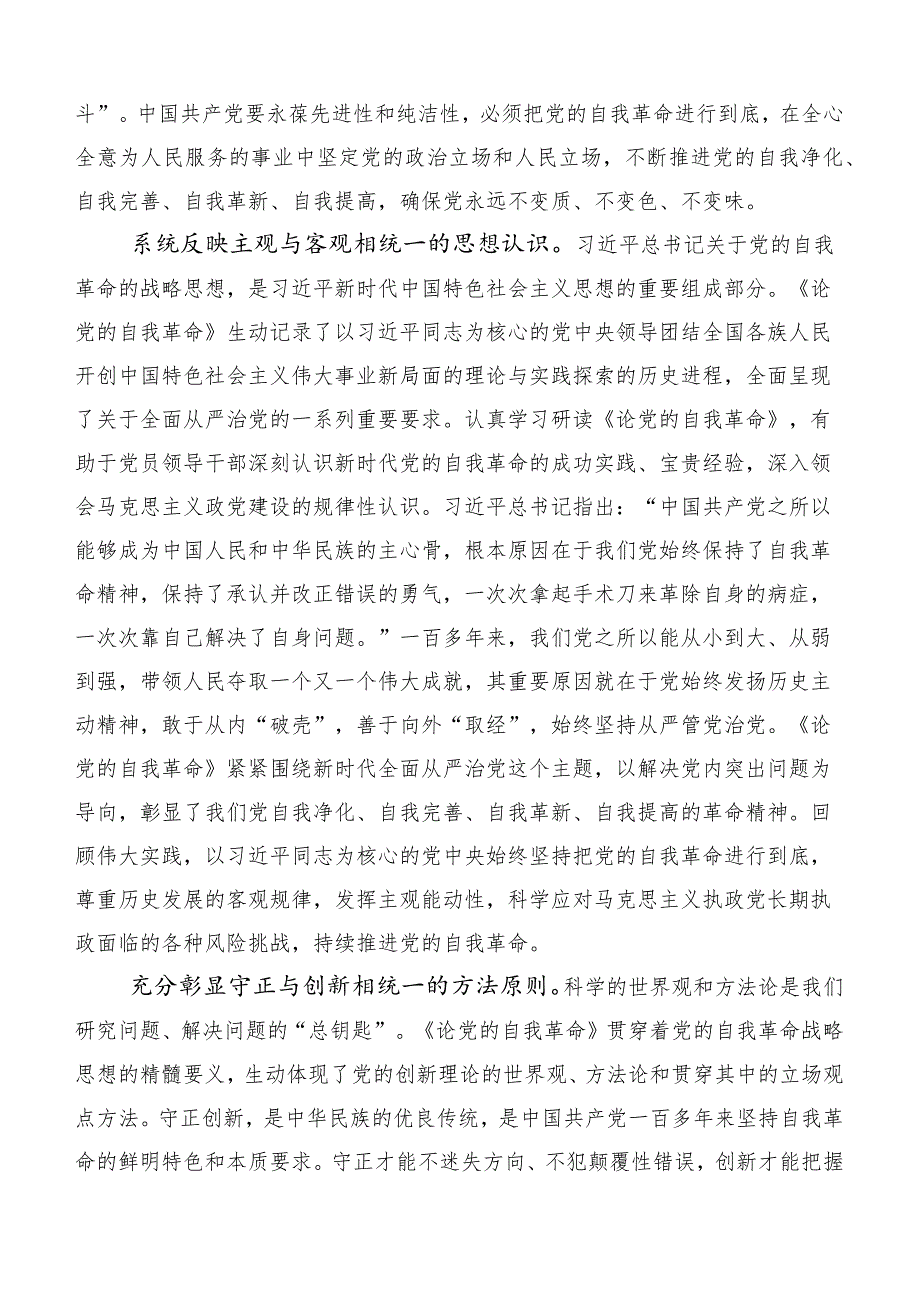 斗”。中国共产党要永葆先进性和纯洁性，必须把党的自我革命进行到底，在全心全意为人民服务的事业中坚定党的政治立场和人民立场，不断推进党的自我净化、自我完善、自我革新、自我提高，确保党永远不变质、不变色、不变味。

系统反映主观与客观相统一的思想认识。习近平总书记关于党的自我革命的战略思想，是习近平新时代中国特色社会主义思想的重要组成部分。《论党的自我革命》生动记录了以习近平同志为核心的党中央领导团结全国各族人民开创中国特色社会主义伟大事业新局面的理论与实践探索的历史进程，全面呈现了关于全面从严治党的一系列重要要求。认真学习研读《论党的自我革命》，有助于党员领导干部深刻认识新时代党的自我革命的成功实践、宝贵经验，深入领会马克思主义政党建设的规律性认识。习近平总书记指出：“中国共产党之所以能够成为中国人民和中华民族的主心骨，根本原因在于我们党始终保持了自我革命精神，保持了承认并改正错误的勇气，一次次拿起手术刀来革除自身的病症，一次次靠自己解决了自身问题。”一百多年来，我们党之所以能从小到大、从弱到强，带领人民夺取一个又一个伟大成就，其重要原因就在于党始终发扬历史主动精神，敢于从内“破壳”，善于向外“取经”，始终坚持从严管党治党。《论党的自我革命》紧紧围绕新时代全面从严治党这个主题，以解决党内突出问题为导向，彰显了我们党自我净化、自我完善、自我革新、自我提高的革命精神。回顾伟大实践，以习近平同志为核心的党中央始终坚持把党的自我革命进行到底，尊重历史发展的客观规律，发挥主观能动性，科学应对马克思主义执政党长期执政面临的各种风险挑战，持续推进党的自我革命。

充分彰显守正与创新相统一的方法原则。科学的世界观和方法论是我们研究问题、解决问题的“总钥匙”。《论党的自我革命》贯穿着党的自我革命战略思想的精髓要义，生动体现了党的创新理论的世界观、方法论和贯穿其中的立场观点方法。守正创新，是中华民族的优良传统，是中国共产党一百多年来坚持自我革命的鲜明特色和本质要求。守正才能不迷失方向、不犯颠覆性错误，创新才能把握